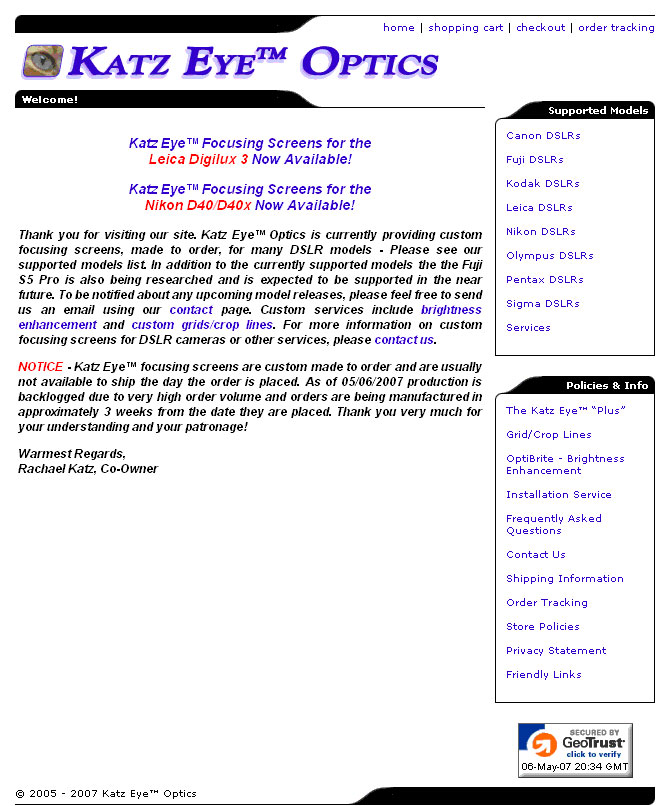 home | shopping cart | checkout | order tracking

KATZ EYE™ OPTICS

Welcome!

Katz Eye™ Focusing Screens for the Leica Digilux 3 Now Available!

Katz Eye™ Focusing Screens for the Nikon D40/D40x Now Available!

Thank you for visiting our site. Katz Eye™ Optics is currently providing custom focusing screens, made to order, for many DSLR models - Please see our supported models list. In addition to the currently supported models the the Fuji S5 Pro is also being researched and is expected to be supported in the near future. To be notified about any upcoming model releases, please feel free to send us an email using our contact page. Custom services include brightness enhancement and custom grids/crop lines. For more information on custom focusing screens for DSLR cameras or other services, please contact us.

NOTICE - Katz Eye™ focusing screens are custom made to order and are usually not available to ship the day the order is placed. As of 05/06/2007 production is backlogged due to very high order volume and orders are being manufactured in approximately 3 weeks from the date they are placed. Thank you very much for your understanding and your patronage!

Warmest Regards,
Rachael Katz, Co-Owner

Supported Models

Canon DSLRs
Fuji DSLRs
Kodak DSLRs
Leica DSLRs
Nikon DSLRs
Olympus DSLRs
Pentax DSLRs
Sigma DSLRs
Services

Policies & Info

The Katz Eye™ "Plus"
Grid/Crop Lines
OptiBrite - Brightness Enhancement
Installation Service
Frequently Asked Questions
Contact Us
Shipping Information
Order Tracking
Store Policies
Privacy Statement
Friendly Links

SECURED BY GeoTrust click to verify 06-May-07 20:34 GMT

© 2005 - 2007 Katz Eye™ Optics